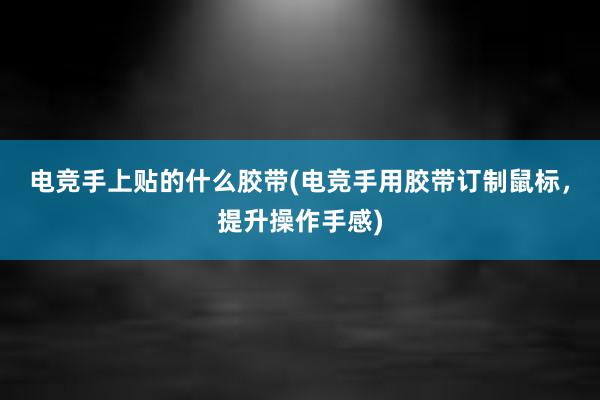 电竞手上贴的什么胶带(电竞手用胶带订制鼠标，提升操作手感)